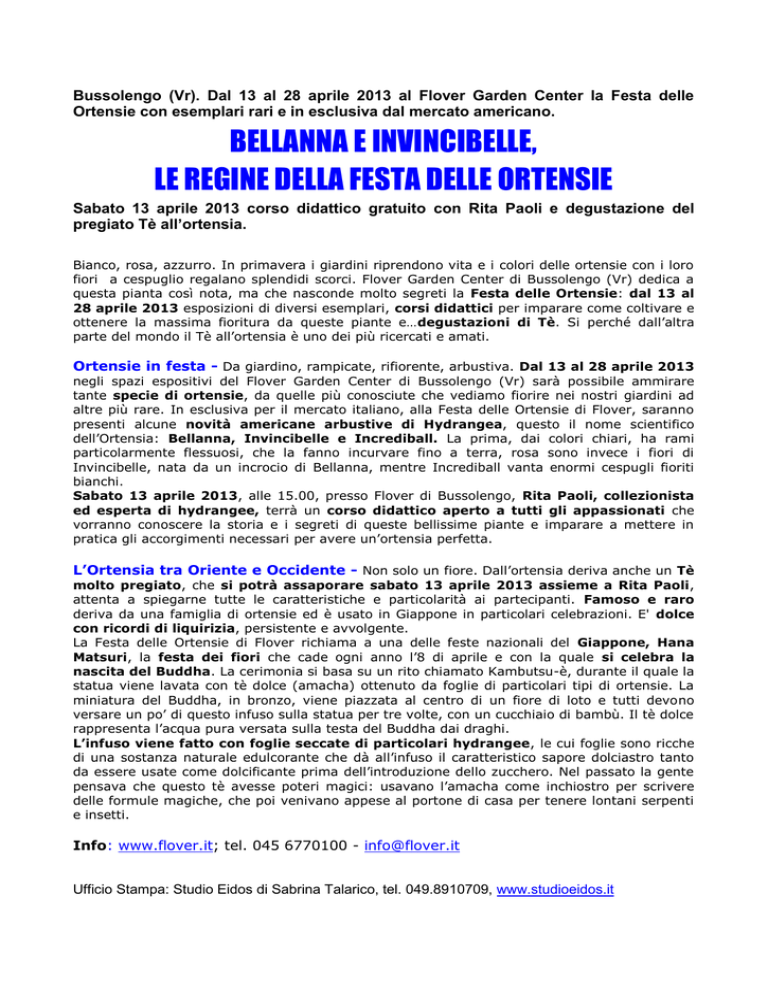 Bussolengo (Vr). Dal 13 al 28 aprile 2013 al Flover Garden Center la Festa delle Ortensie con esemplari rari e in esclusiva dal mercato americano.

BELLANNA E INVINCIBELLE, LE REGINE DELLA FESTA DELLE ORTENSIE

Sabato 13 aprile 2013 corso didattico gratuito con Rita Paoli e degustazione del pregiato Tè all'ortensia.

Bianco, rosa, azzurro. In primavera i giardini riprendono vita e i colori delle ortensie con i loro fiori a cespuglio regalano splendidi scorci. Flover Garden Center di Bussolengo (Vr) dedica a questa pianta così nota, ma che nasconde molto segreti la Festa delle Ortensie: dal 13 al 28 aprile 2013 esposizioni di diversi esemplari, corsi didattici per imparare come coltivare e ottenere la massima fioritura da queste piante e…degustazioni di Tè. Si perché dall'altra parte del mondo il Tè all'ortensia è uno dei più ricercati e amati.

Ortensie in festa - Da giardino, rampicate, rifiorente, arbustiva. Dal 13 al 28 aprile 2013 negli spazi espositivi del Flover Garden Center di Bussolengo (Vr) sarà possibile ammirare tante specie di ortensie, da quelle più conosciute che vediamo fiorire nei nostri giardini ad altre più rare. In esclusiva per il mercato italiano, alla Festa delle Ortensie di Flover, saranno presenti alcune novità americane arbustive di Hydrangea, questo il nome scientifico dell'Ortensia: Bellanna, Invincibelle e Incrediball. La prima, dai colori chiari, ha rami particolarmente flessuosi, che la fanno incurvare fino a terra, rosa sono invece i fiori di Invincibelle, nata da un incrocio di Bellanna, mentre Incrediball vanta enormi cespugli fioriti bianchi.
Sabato 13 aprile 2013, alle 15.00, presso Flover di Bussolengo, Rita Paoli, collezionista ed esperta di hydrangee, terrà un corso didattico aperto a tutti gli appassionati che vorranno conoscere la storia e i segreti di queste bellissime piante e imparare a mettere in pratica gli accorgimenti necessari per avere un'ortensia perfetta.

L'Ortensia tra Oriente e Occidente - Non solo un fiore. Dall'ortensia deriva anche un Tè molto pregiato, che si potrà assaporare sabato 13 aprile 2013 assieme a Rita Paoli, attenta a spiegarne tutte le caratteristiche e particolarità ai partecipanti. Famoso e raro deriva da una famiglia di ortensie ed è usato in Giappone in particolari celebrazioni. E' dolce con ricordi di liquirizia, persistente e avvolgente.
La Festa delle Ortensie di Flover richiama a una delle feste nazionali del Giappone, Hana Matsuri, la festa dei fiori che cade ogni anno l'8 di aprile e con la quale si celebra la nascita del Buddha. La cerimonia si basa su un rito chiamato Kambutsu-è, durante il quale la statua viene lavata con tè dolce (amacha) ottenuto da foglie di particolari tipi di ortensie. La miniatura del Buddha, in bronzo, viene piazzata al centro di un fiore di loto e tutti devono versare un po' di questo infuso sulla statua per tre volte, con un cucchiaio di bambù. Il tè dolce rappresenta l'acqua pura versata sulla testa del Buddha dai draghi.
L'infuso viene fatto con foglie seccate di particolari hydrangee, le cui foglie sono ricche di una sostanza naturale edulcorante che dà all'infuso il caratteristico sapore dolciastro tanto da essere usate come dolcificante prima dell'introduzione dello zucchero. Nel passato la gente pensava che questo tè avesse poteri magici: usavano l'amacha come inchiostro per scrivere delle formule magiche, che poi venivano appese al portone di casa per tenere lontani serpenti e insetti.

Info: www.flover.it; tel. 045 6770100 - info@flover.it

Ufficio Stampa: Studio Eidos di Sabrina Talarico, tel. 049.8910709, www.studioeidos.it